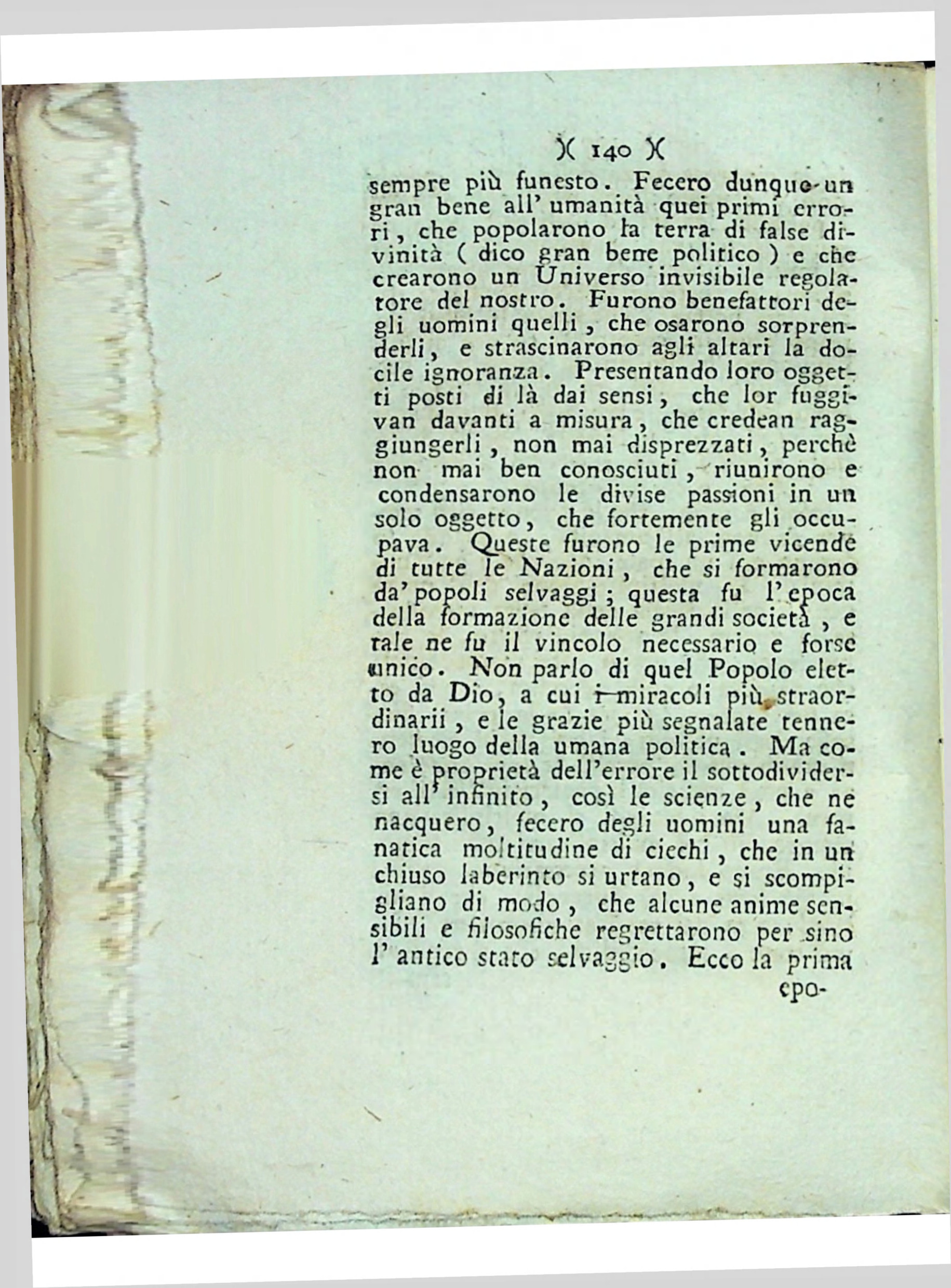 )( 140 )(

sempre più funesto. Fecero dunque un gran bene all' umanità quei primi errori, che popolarono la terra di false divinità ( dico gran bene politico ) e che crearono un Universo invisibile regolatore del nostro. Furono benefattori degli uomini quelli, che osarono sorprenderli, e strascinarono agli altari la docile ignoranza. Presentando loro oggetti posti di là dai sensi, che lor fuggivan davanti a misura, che credean raggiungerli, non mai disprezzati, perchè non mai ben conosciuti, riunirono e condensarono le divise passioni in un solo oggetto, che fortemente gli occupava. Queste furono le prime vicende di tutte le Nazioni, che si formarono da' popoli selvaggi; questa fu l' epoca della formazione delle grandi società, e tale ne fu il vincolo necessario e forse unico. Non parlo di quel Popolo eletto da Dio, a cui i miracoli più straordinarii, e le grazie più segnalate tennero luogo della umana politica. Ma come è proprietà dell'errore il sottodividersi all' infinito, così le scienze, che ne nacquero, fecero degli uomini una fanatica moltitudine di ciechi, che in un chiuso laberinto si urtano, e si scompigliano di modo, che alcune anime sensibili e filosofiche regrettarono per sino l' antico stato selvaggio. Ecco la prima

epo-